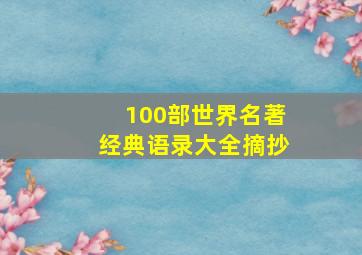 100部世界名著
经典语录大全摘抄